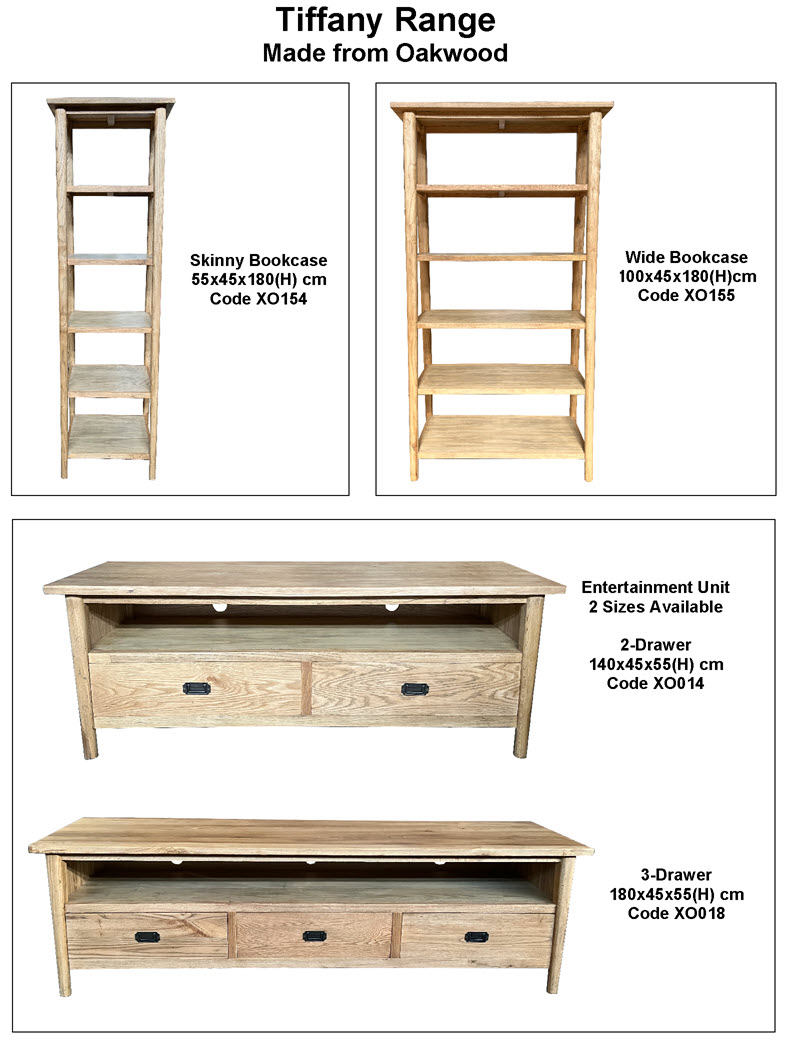 Tiffany Range
Made from Oakwood

Skinny Bookcase
55x45x180(H) cm
Code XO154

Wide Bookcase
100x45x180(H)cm
Code XO155

Entertainment Unit
2 Sizes Available

2-Drawer
140x45x55(H) cm
Code XO014

3-Drawer
180x45x55(H) cm
Code XO018